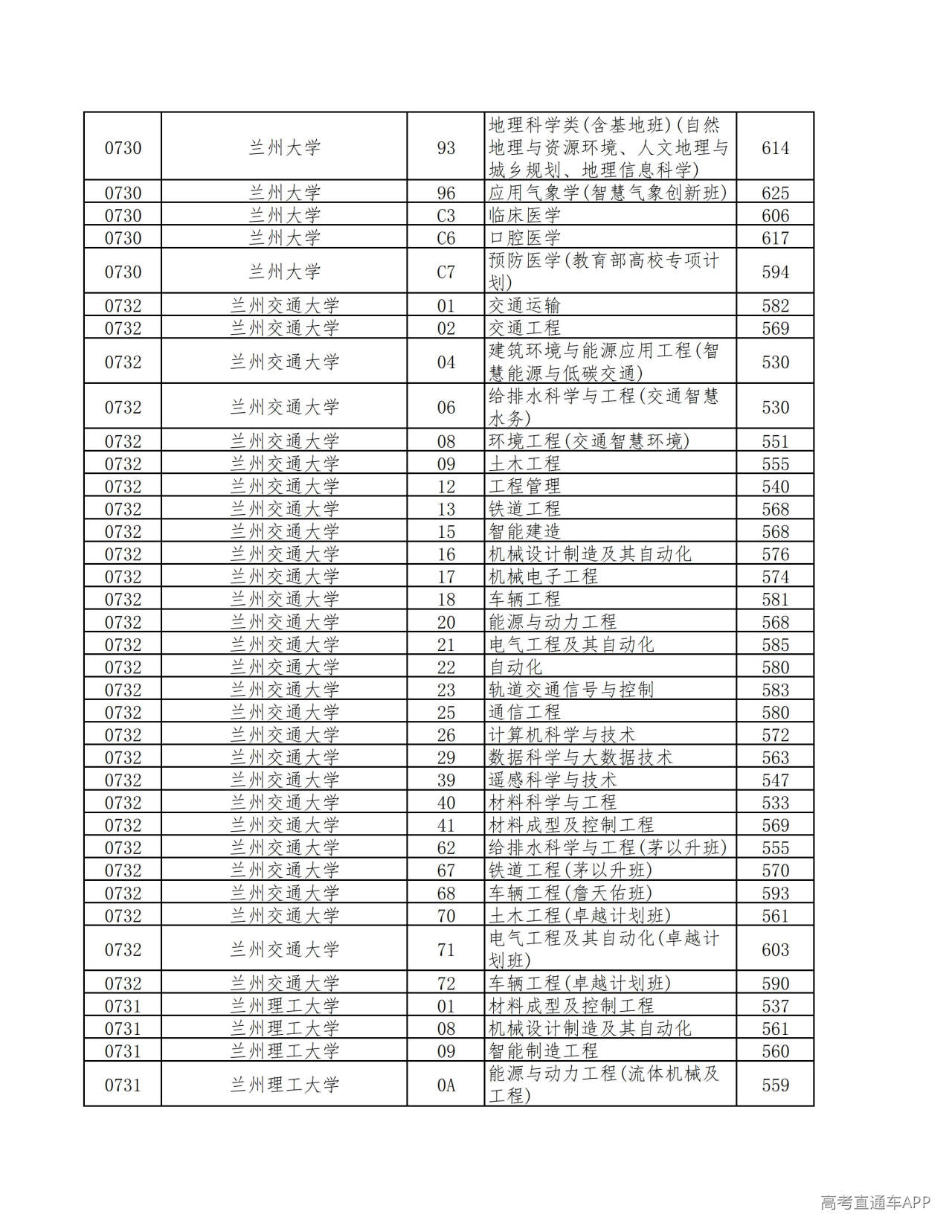 | 0730 | 兰州大学 | 93 | 地理科学类(含基地班)(自然地理与资源环境、人文地理与城乡规划、地理信息科学) | 614 |
|---|---|---|---|---|
| 0730 | 兰州大学 | 96 | 应用气象学(智慧气象创新班) | 625 |
| 0730 | 兰州大学 | C3 | 临床医学 | 606 |
| 0730 | 兰州大学 | C6 | 口腔医学 | 617 |
| 0730 | 兰州大学 | C7 | 预防医学(教育部高校专项计划) | 594 |
| 0732 | 兰州交通大学 | 01 | 交通运输 | 582 |
| 0732 | 兰州交通大学 | 02 | 交通工程 | 569 |
| 0732 | 兰州交通大学 | 04 | 建筑环境与能源应用工程(智慧能源与低碳交通) | 530 |
| 0732 | 兰州交通大学 | 06 | 给排水科学与工程(交通智慧水务) | 530 |
| 0732 | 兰州交通大学 | 08 | 环境工程(交通智慧环境) | 551 |
| 0732 | 兰州交通大学 | 09 | 土木工程 | 555 |
| 0732 | 兰州交通大学 | 12 | 工程管理 | 540 |
| 0732 | 兰州交通大学 | 13 | 铁道工程 | 568 |
| 0732 | 兰州交通大学 | 15 | 智能建造 | 568 |
| 0732 | 兰州交通大学 | 16 | 机械设计制造及其自动化 | 576 |
| 0732 | 兰州交通大学 | 17 | 机械电子工程 | 574 |
| 0732 | 兰州交通大学 | 18 | 车辆工程 | 581 |
| 0732 | 兰州交通大学 | 20 | 能源与动力工程 | 568 |
| 0732 | 兰州交通大学 | 21 | 电气工程及其自动化 | 585 |
| 0732 | 兰州交通大学 | 22 | 自动化 | 580 |
| 0732 | 兰州交通大学 | 23 | 轨道交通信号与控制 | 583 |
| 0732 | 兰州交通大学 | 25 | 通信工程 | 580 |
| 0732 | 兰州交通大学 | 26 | 计算机科学与技术 | 572 |
| 0732 | 兰州交通大学 | 29 | 数据科学与大数据技术 | 563 |
| 0732 | 兰州交通大学 | 39 | 遥感科学与技术 | 547 |
| 0732 | 兰州交通大学 | 40 | 材料科学与工程 | 533 |
| 0732 | 兰州交通大学 | 41 | 材料成型及控制工程 | 569 |
| 0732 | 兰州交通大学 | 62 | 给排水科学与工程(茅以升班) | 555 |
| 0732 | 兰州交通大学 | 67 | 铁道工程(茅以升班) | 570 |
| 0732 | 兰州交通大学 | 68 | 车辆工程(詹天佑班) | 593 |
| 0732 | 兰州交通大学 | 70 | 土木工程(卓越计划班) | 561 |
| 0732 | 兰州交通大学 | 71 | 电气工程及其自动化(卓越计划班) | 603 |
| 0732 | 兰州交通大学 | 72 | 车辆工程(卓越计划班) | 590 |
| 0731 | 兰州理工大学 | 01 | 材料成型及控制工程 | 537 |
| 0731 | 兰州理工大学 | 08 | 机械设计制造及其自动化 | 561 |
| 0731 | 兰州理工大学 | 09 | 智能制造工程 | 560 |
| 0731 | 兰州理工大学 | 0A | 能源与动力工程(流体机械及工程) | 559 |

高考直通车APP